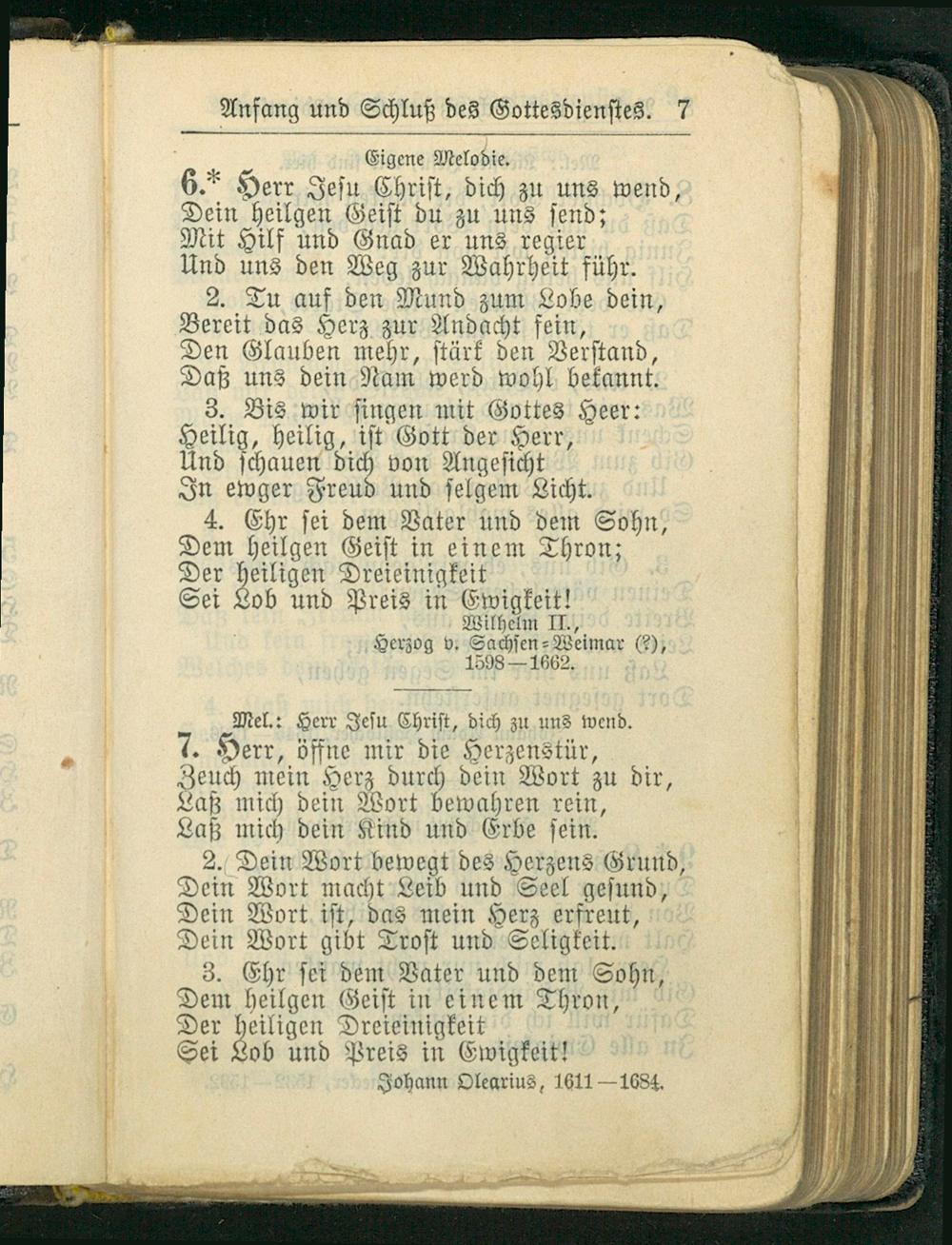 Anfang und Schluß des Gottesdienstes. 7

Eigene Melodie.

6.* Herr Jesu Christ, dich zu uns wend,
Dein heilgen Geist du zu uns send;
Mit Hilf und Gnad er uns regier
Und uns den Weg zur Wahrheit führ.

2. Tu auf den Mund zum Lobe dein,
Bereit das Herz zur Andacht fein,
Den Glauben mehr, stärk den Verstand,
Daß uns dein Nam werd wohl bekannt.

3. Bis wir singen mit Gottes Heer:
Heilig, heilig, ist Gott der Herr,
Und schauen dich von Angesicht
In ewger Freud und selgem Licht.

4. Ehr sei dem Vater und dem Sohn,
Dem heilgen Geist in einem Thron;
Der heiligen Dreieinigkeit
Sei Lob und Preis in Ewigkeit!

Wilhelm II.,
Herzog v. Sachsen-Weimar (?),
1598—1662.

Mel.: Herr Jesu Christ, dich zu uns wend.

7. Herr, öffne mir die Herzenstür,
Zeuch mein Herz durch dein Wort zu dir,
Laß mich dein Wort bewahren rein,
Laß mich dein Kind und Erbe sein.

2. Dein Wort bewegt des Herzens Grund,
Dein Wort macht Leib und Seel gesund,
Dein Wort ist, das mein Herz erfreut,
Dein Wort gibt Trost und Seligkeit.

3. Ehr sei dem Vater und dem Sohn,
Dem heilgen Geist in einem Thron,
Der heiligen Dreieinigkeit
Sei Lob und Preis in Ewigkeit!

Johann Olearius, 1611—1684.